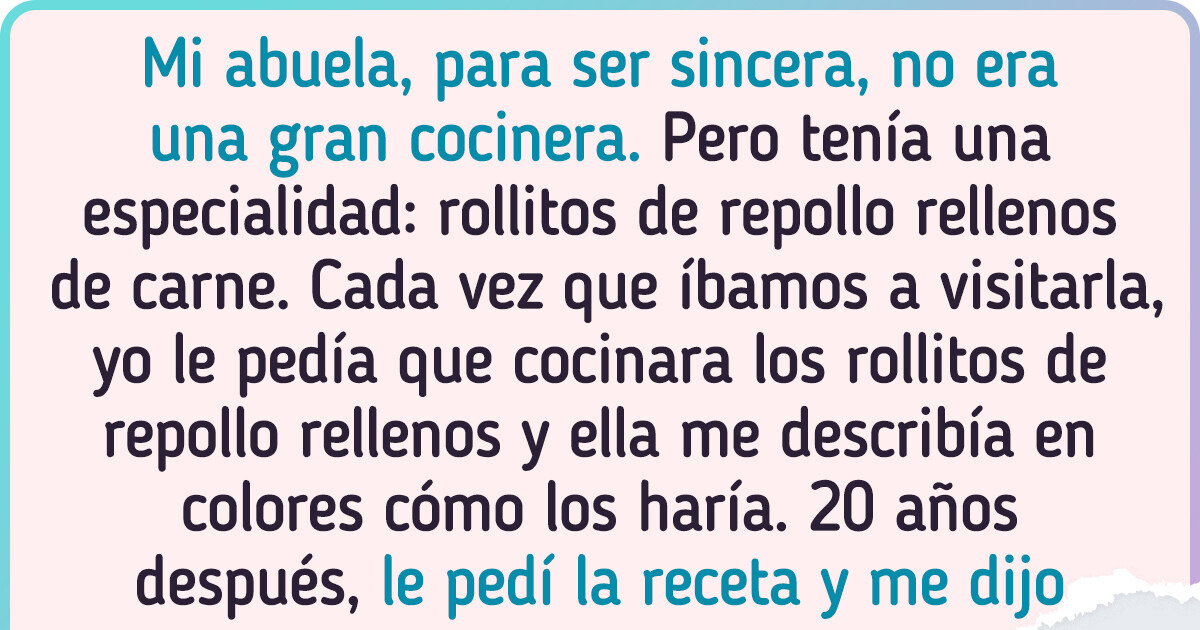 Mi abuela, para ser sincera, no era una gran cocinera. Pero tenía una especialidad: rollitos de repollo rellenos de carne. Cada vez que íbamos a visitarla, yo le pedía que cocinara los rollitos de repollo rellenos y ella me describía en colores cómo los haría. 20 años después, le pedí la receta y me dijo